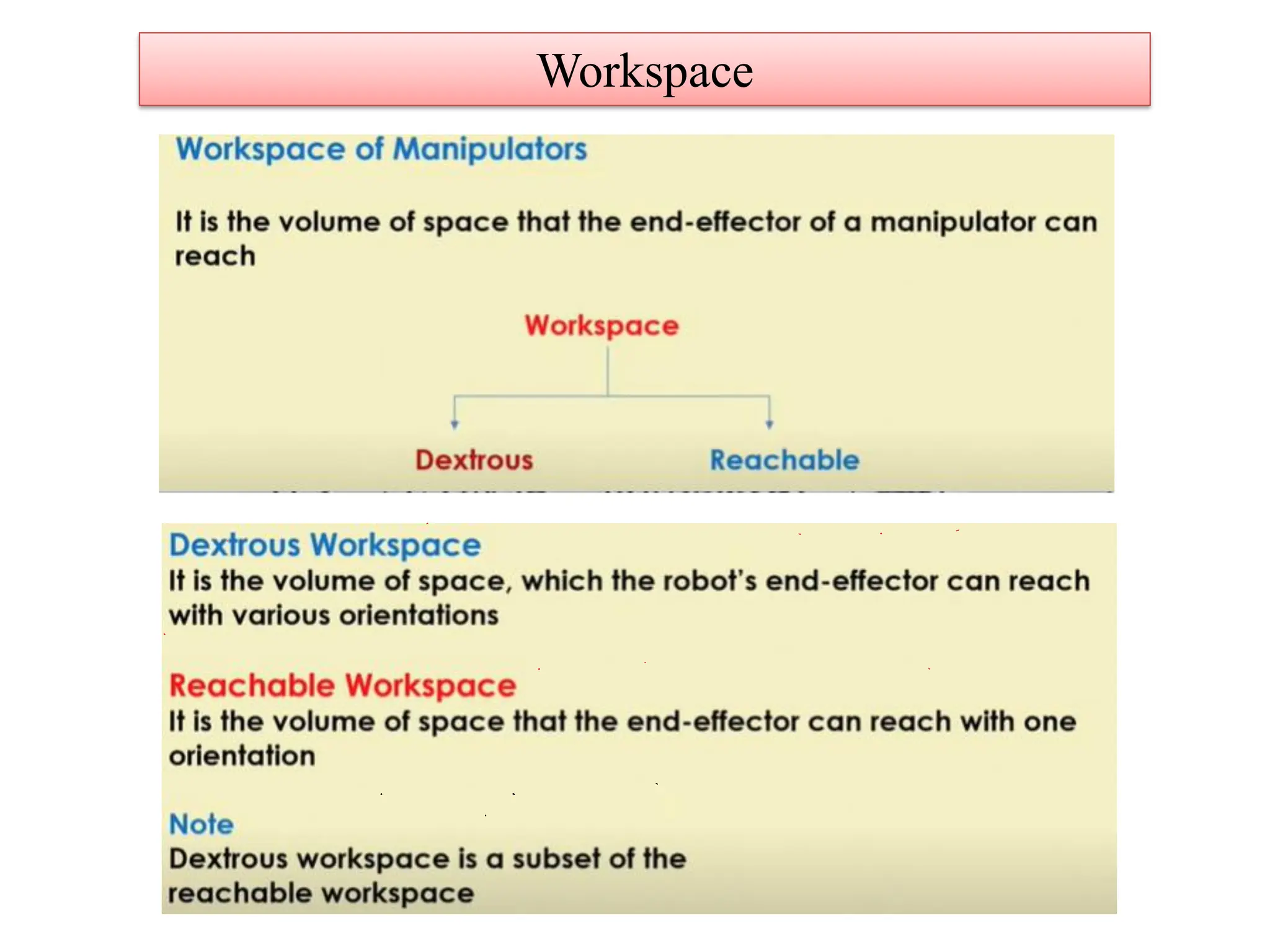 Workspace

Workspace of Manipulators

It is the volume of space that the end-effector of a manipulator can reach

Workspace

Dextrous

Reachable

Dextrous Workspace
It is the volume of space, which the robot's end-effector can reach with various orientations

Reachable Workspace
It is the volume of space that the end-effector can reach with one orientation

Note
Dextrous workspace is a subset of the reachable workspace